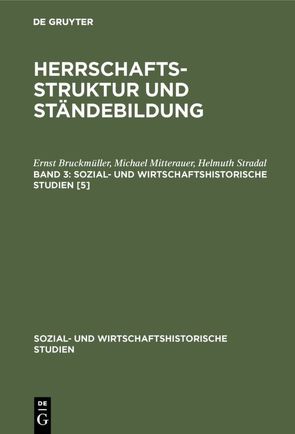 DE GRUYTER

HERRSCHAFTS-STRUKTUR UND STÄNDEBILDUNG

Ernst Bruckmüller, Michael Mitterauer, Helmuth Stradal
BAND 3: SOZIAL- UND WIRTSCHAFTSHISTORISCHE STUDIEN [5]

SOZIAL- UND WIRTSCHAFTSHISTORISCHE STUDIEN

DE
G